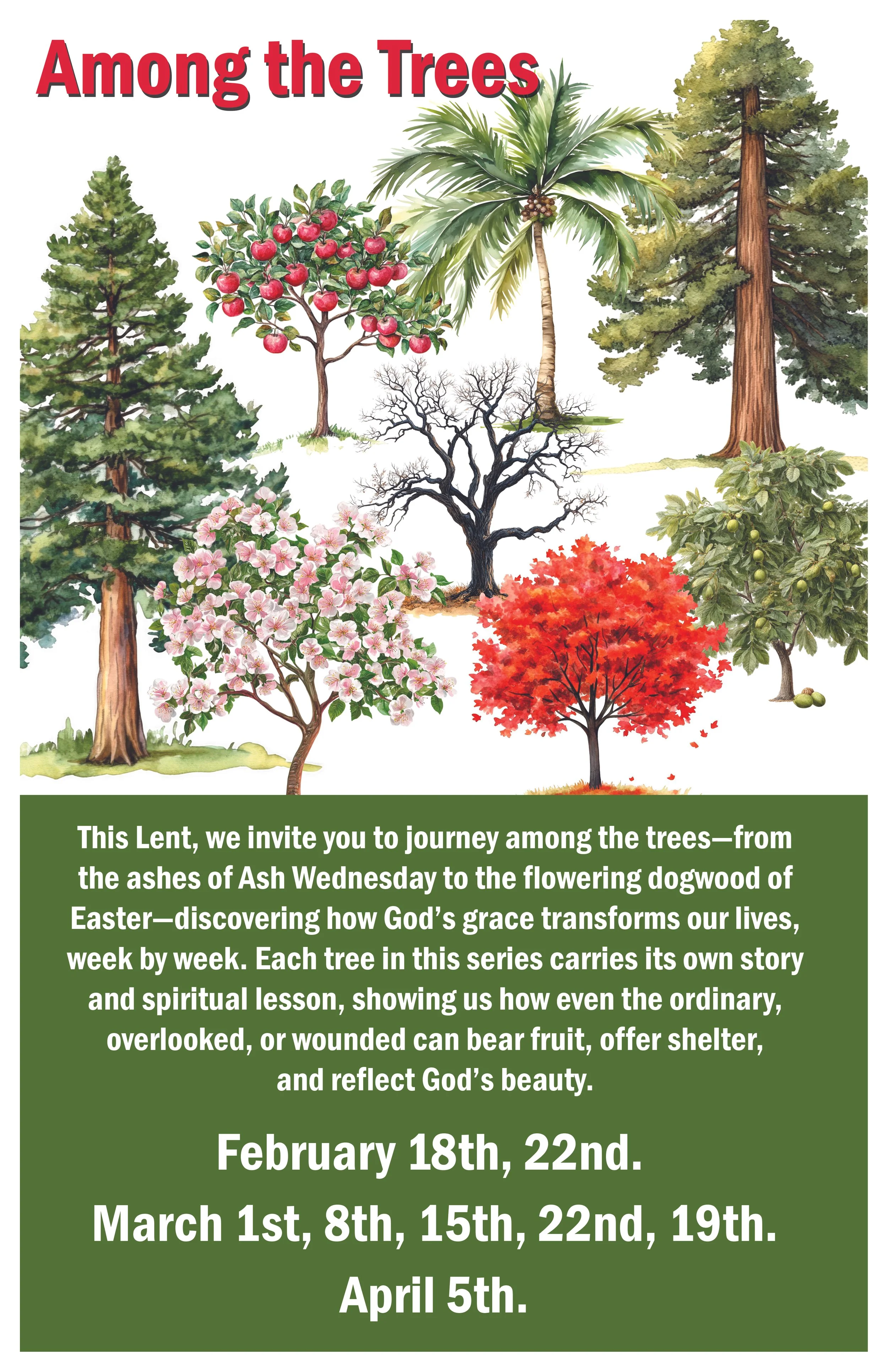 Among the Trees

This Lent, we invite you to journey among the trees—from the ashes of Ash Wednesday to the flowering dogwood of Easter—discovering how God's grace transforms our lives, week by week. Each tree in this series carries its own story and spiritual lesson, showing us how even the ordinary, overlooked, or wounded can bear fruit, offer shelter, and reflect God's beauty.

February 18th, 22nd.

March 1st, 8th, 15th, 22nd, 19th.

April 5th.